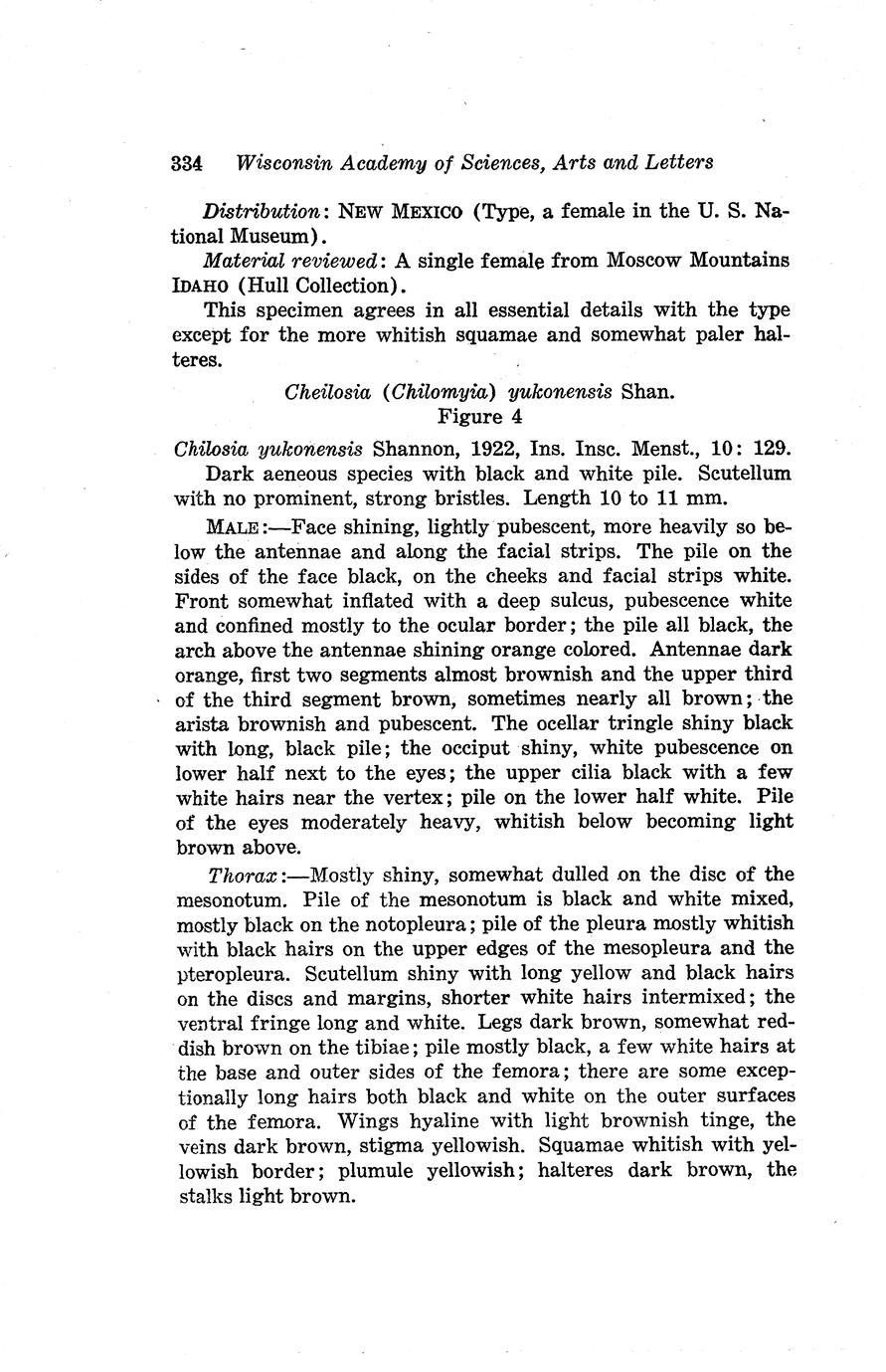 334 Wisconsin Academy of Sciences, Arts and Letters

Distribution: NEW MEXICO (Type, a female in the U. S. National Museum).

Material reviewed: A single female from Moscow Mountains IDAHO (Hull Collection).

This specimen agrees in all essential details with the type except for the more whitish squamae and somewhat paler halteres.

Cheilosia (Chilomyia) yukonensis Shan.
Figure 4

Chilosia yukonensis Shannon, 1922, Ins. Insc. Menst., 10: 129.

Dark aeneous species with black and white pile. Scutellum with no prominent, strong bristles. Length 10 to 11 mm.

MALE:—Face shining, lightly pubescent, more heavily so below the antennae and along the facial strips. The pile on the sides of the face black, on the cheeks and facial strips white. Front somewhat inflated with a deep sulcus, pubescence white and confined mostly to the ocular border; the pile all black, the arch above the antennae shining orange colored. Antennae dark orange, first two segments almost brownish and the upper third of the third segment brown, sometimes nearly all brown; the arista brownish and pubescent. The ocellar tringle shiny black with long, black pile; the occiput shiny, white pubescence on lower half next to the eyes; the upper cilia black with a few white hairs near the vertex; pile on the lower half white. Pile of the eyes moderately heavy, whitish below becoming light brown above.

Thorax:—Mostly shiny, somewhat dulled on the disc of the mesonotum. Pile of the mesonotum is black and white mixed, mostly black on the notopleura; pile of the pleura mostly whitish with black hairs on the upper edges of the mesopleura and the pteropleura. Scutellum shiny with long yellow and black hairs on the discs and margins, shorter white hairs intermixed; the ventral fringe long and white. Legs dark brown, somewhat reddish brown on the tibiae; pile mostly black, a few white hairs at the base and outer sides of the femora; there are some exceptionally long hairs both black and white on the outer surfaces of the femora. Wings hyaline with light brownish tinge, the veins dark brown, stigma yellowish. Squamae whitish with yellowish border; plumule yellowish; halteres dark brown, the stalks light brown.